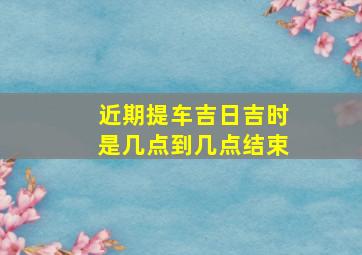 近期提车吉日吉时
是几点到几点结束